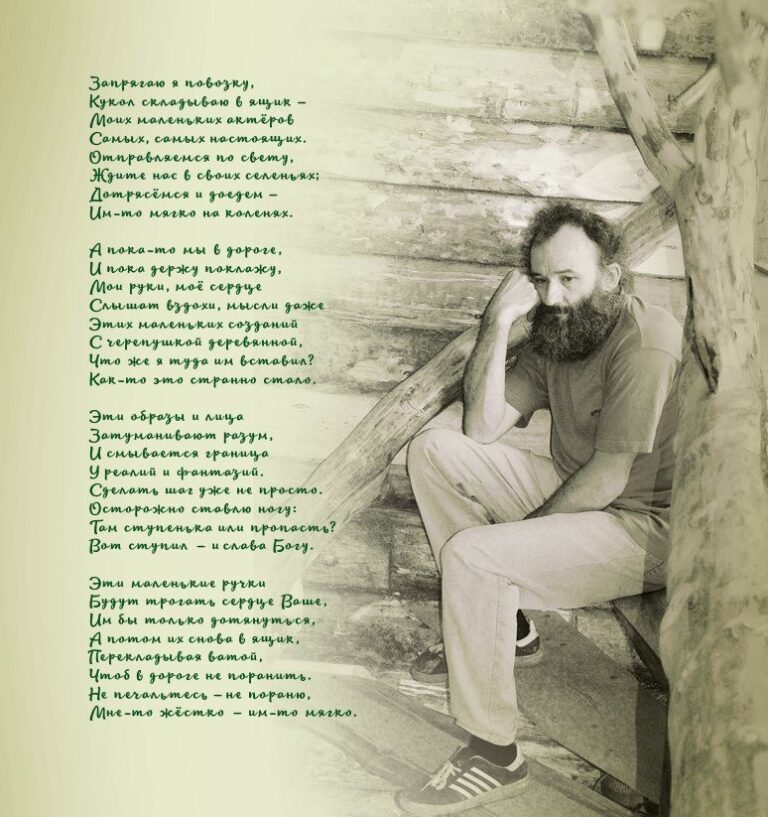 Запрягаю я повозку,
Кукол складываю в ящик –
Моих маленьких актёров
Самых, самых настоящих.
Отправляемся по свету,
Ждите нас в своих селеньях;
Дотрясёмся и доедем –
Им-то мягко на коленях.

А пока-то мы в дороге,
И пока держу поклажу,
Мои руки, моё сердце
Слышат вздохи, мысли даже
Этих маленьких созданий
С черепушкой деревянной,
Что же я туда им вставил?
Как-то это странно стало.

Эти образы и лица
Затуманивают разум,
И смывается граница
У реалий и фантазий.
Сделать шаг уже не просто.
Осторожно ставлю ногу:
Там ступенька или пропасть?
Вот ступил – и слава Богу.

Эти маленькие ручки
Будут трогать сердце Ваше,
Им бы только дотянуться,
А потом их снова в ящик,
Перекладывая ватой,
Чтоб в дороге не поранить.
Не печальтесь – не пораню,
Мне-то жёстко – им-то мягко.